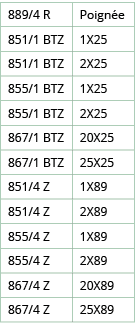 | 889/4 R | Poignée |
|---|---|
| 851/1 BTZ | 1X25 |
| 851/1 BTZ | 2X25 |
| 855/1 BTZ | 1X25 |
| 855/1 BTZ | 2X25 |
| 867/1 BTZ | 20X25 |
| 867/1 BTZ | 25X25 |
| 851/4 Z | 1X89 |
| 851/4 Z | 2X89 |
| 855/4 Z | 1X89 |
| 855/4 Z | 2X89 |
| 867/4 Z | 20X89 |
| 867/4 Z | 25X89 |